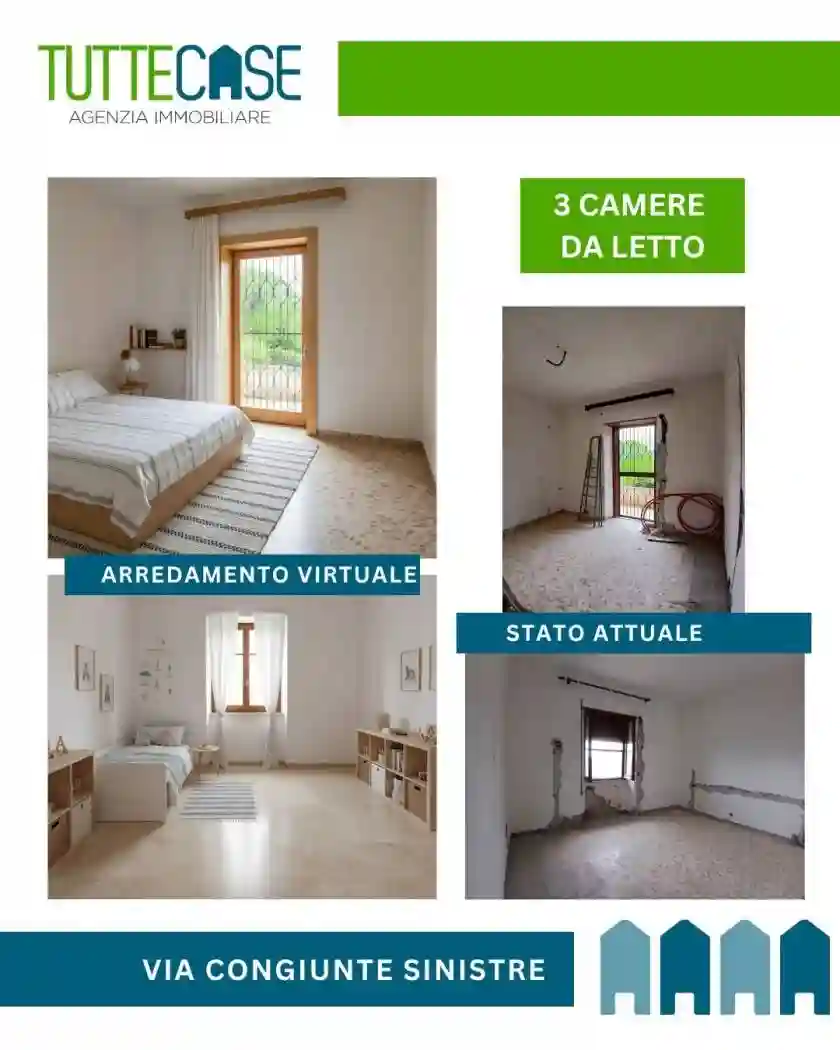 TUTTECASE
AGENZIA IMMOBILIARE

3 CAMERE DA LETTO

ARREDAMENTO VIRTUALE

STATO ATTUALE

VIA CONGIUNTE SINISTRE